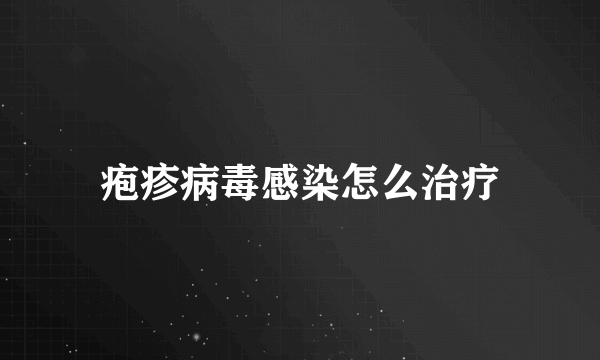 疱疹病毒感染怎么治疗